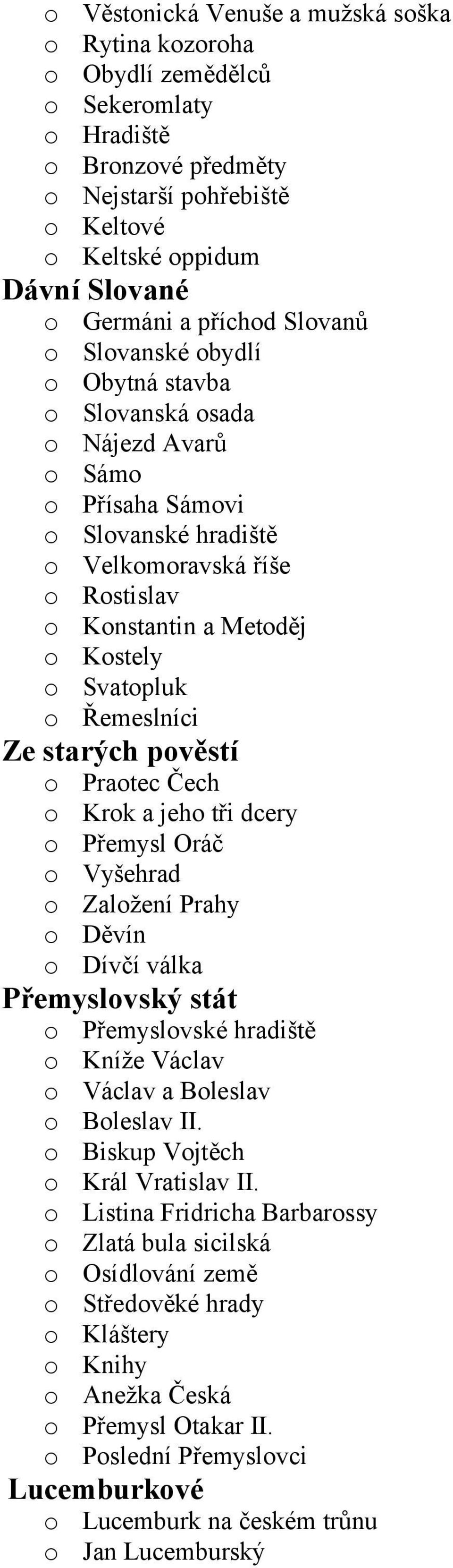 o Věstonická Venuše a mužská soška
o Rytina kozoroha
o Obydlí zemědělců
o Sekeromlaty
o Hradiště
o Bronzové předměty
o Nejstarší pohřebiště
o Keltové
o Keltské oppidum
Dávní Slované
o Germáni a příchod Slovanů
o Slovanské obydlí
o Obytná stavba
o Slovanská osada
o Nájezd Avarů
o Sámo
o Přísaha Sámovi
o Slovanské hradiště
o Velkomoravská říše
o Rostislav
o Konstantin a Metoděj
o Kostely
o Svatopluk
o Řemeslníci
Ze starých pověstí
o Praotec Čech
o Krok a jeho tři dcery
o Přemysl Oráč
o Vyšehrad
o Založení Prahy
o Děvín
o Dívčí válka
Přemyslovský stát
o Přemyslovské hradiště
o Kníže Václav
o Václav a Boleslav
o Boleslav II.
o Biskup Vojtěch
o Král Vratislav II.
o Listina Fridricha Barbarossy
o Zlatá bula sicilská
o Osídlování země
o Středověké hrady
o Kláštery
o Knihy
o Anežka Česká
o Přemysl Otakar II.
o Poslední Přemyslovci
Lucemburkové
o Lucemburk na českém trůnu
o Jan Lucemburský